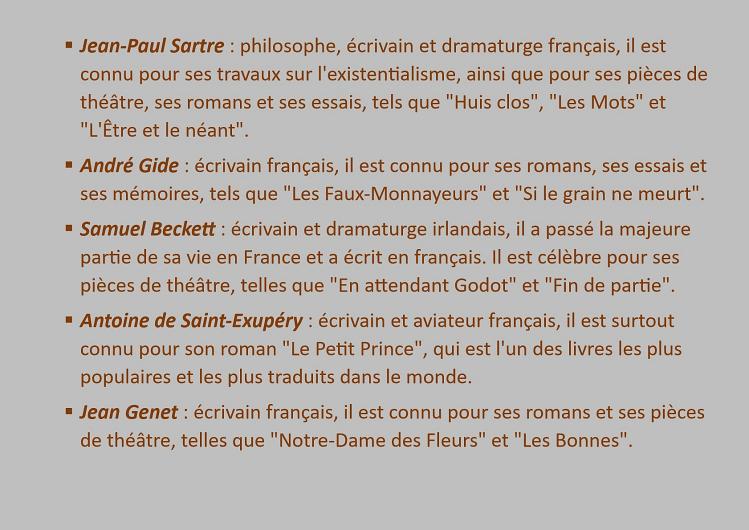 ▪ Jean-Paul Sartre : philosophe, écrivain et dramaturge français, il est connu pour ses travaux sur l'existentialisme, ainsi que pour ses pièces de théâtre, ses romans et ses essais, tels que "Huis clos", "Les Mots" et "L'Être et le néant".

▪ André Gide : écrivain français, il est connu pour ses romans, ses essais et ses mémoires, tels que "Les Faux-Monnayeurs" et "Si le grain ne meurt".

▪ Samuel Beckett : écrivain et dramaturge irlandais, il a passé la majeure partie de sa vie en France et a écrit en français. Il est célèbre pour ses pièces de théâtre, telles que "En attendant Godot" et "Fin de partie".

▪ Antoine de Saint-Exupéry : écrivain et aviateur français, il est surtout connu pour son roman "Le Petit Prince", qui est l'un des livres les plus populaires et les plus traduits dans le monde.

▪ Jean Genet : écrivain français, il est connu pour ses romans et ses pièces de théâtre, telles que "Notre-Dame des Fleurs" et "Les Bonnes".